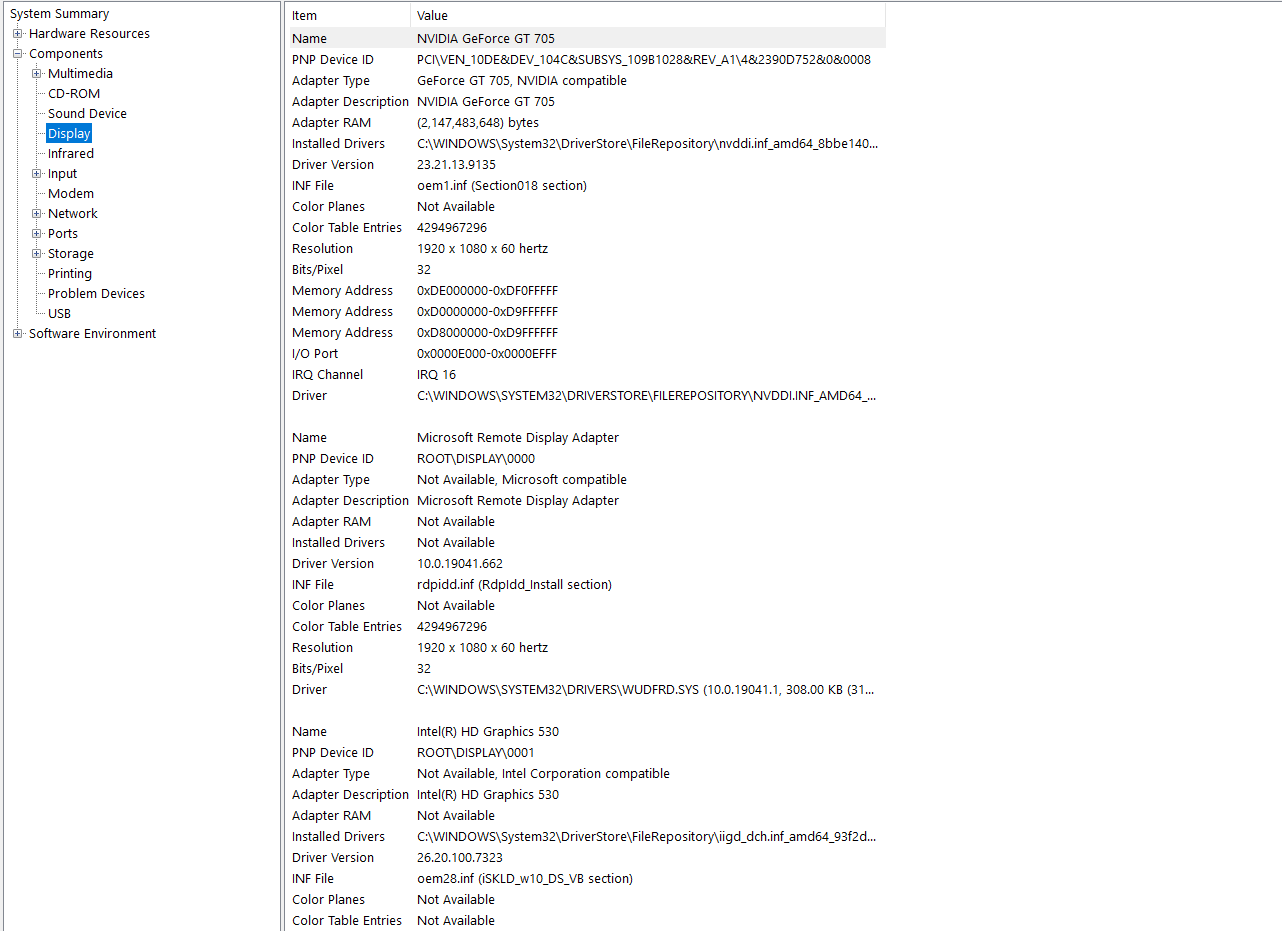 System Summary
Hardware Resources
Components
Multimedia
CD-ROM
Sound Device
Display
Infrared
Input
Modem
Network
Ports
Storage
Printing
Problem Devices
USB
Software Environment

| Item | Value |
|---|---|
| Name | NVIDIA GeForce GT 705 |
| PNP Device ID | PCI\VEN_10DE&DEV_104C&SUBSYS_109B1028&REV_A1\4&2390D752&0&0008 |
| Adapter Type | GeForce GT 705, NVIDIA compatible |
| Adapter Description | NVIDIA GeForce GT 705 |
| Adapter RAM | (2,147,483,648) bytes |
| Installed Drivers | C:\WINDOWS\System32\DriverStore\FileRepository\nvddi.inf_amd64_8bbe140... |
| Driver Version | 23.21.13.9135 |
| INF File | oem1.inf (Section018 section) |
| Color Planes | Not Available |
| Color Table Entries | 4294967296 |
| Resolution | 1920 x 1080 x 60 hertz |
| Bits/Pixel | 32 |
| Memory Address | 0xDE000000-0xDF0FFFFF |
| Memory Address | 0xD0000000-0xD9FFFFFF |
| Memory Address | 0xD8000000-0xD9FFFFFF |
| I/O Port | 0x0000E000-0x0000EFFF |
| IRQ Channel | IRQ 16 |
| Driver | C:\WINDOWS\SYSTEM32\DRIVERSTORE\FILEREPOSITORY\NVDDI.INF_AMD64_... |
| | |
| Name | Microsoft Remote Display Adapter |
| PNP Device ID | ROOT\DISPLAY\0000 |
| Adapter Type | Not Available, Microsoft compatible |
| Adapter Description | Microsoft Remote Display Adapter |
| Adapter RAM | Not Available |
| Installed Drivers | Not Available |
| Driver Version | 10.0.19041.662 |
| INF File | rdpidd.inf (RdpIdd_Install section) |
| Color Planes | Not Available |
| Color Table Entries | 4294967296 |
| Resolution | 1920 x 1080 x 60 hertz |
| Bits/Pixel | 32 |
| Driver | C:\WINDOWS\SYSTEM32\DRIVERS\WUDFRD.SYS (10.0.19041.1, 308.00 KB (31... |
| | |
| Name | Intel(R) HD Graphics 530 |
| PNP Device ID | ROOT\DISPLAY\0001 |
| Adapter Type | Not Available, Intel Corporation compatible |
| Adapter Description | Intel(R) HD Graphics 530 |
| Adapter RAM | Not Available |
| Installed Drivers | C:\WINDOWS\System32\DriverStore\FileRepository\iigd_dch.inf_amd64_93f2d... |
| Driver Version | 26.20.100.7323 |
| INF File | oem28.inf (iSKLD_w10_DS_VB section) |
| Color Planes | Not Available |
| Color Table Entries | Not Available |